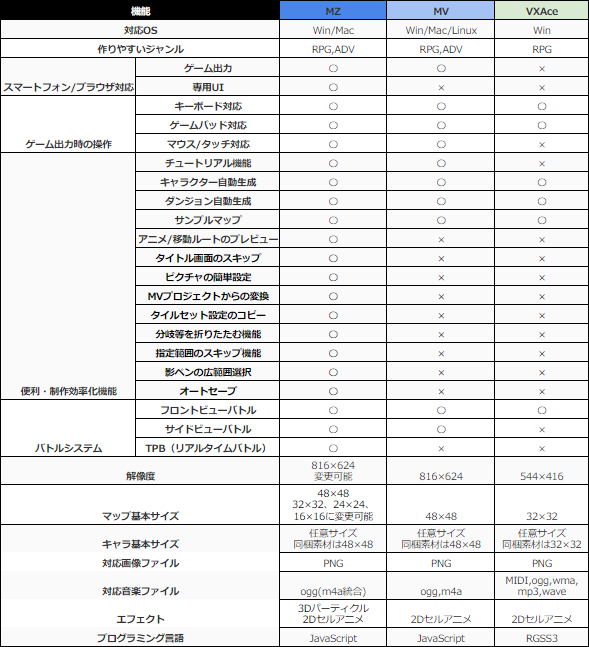 | 機能 | | MZ | MV | VXAce |
|---|---|---|---|---|
| 対応OS | | Win/Mac | Win/Mac/Linux | Win |
| 作りやすいジャンル | | RPG,ADV | RPG,ADV | RPG |
| スマートフォン/ブラウザ対応 | ゲーム出力 | ○ | ○ | × |
| | 専用UI | ○ | × | × |
| ゲーム出力時の操作 | キーボード対応 | ○ | ○ | ○ |
| | ゲームパッド対応 | ○ | ○ | ○ |
| | マウス/タッチ対応 | ○ | ○ | × |
| 便利・制作効率化機能 | チュートリアル機能 | ○ | ○ | × |
| | キャラクター自動生成 | ○ | ○ | ○ |
| | ダンジョン自動生成 | ○ | ○ | ○ |
| | サンプルマップ | ○ | ○ | ○ |
| | アニメ/移動ルートのプレビュー | ○ | × | × |
| | タイトル画面のスキップ | ○ | × | × |
| | ピクチャの簡単設定 | ○ | × | × |
| | MVプロジェクトからの変換 | ○ | × | × |
| | タイルセット設定のコピー | ○ | × | × |
| | 分岐等を折りたたむ機能 | ○ | × | × |
| | 指定範囲のスキップ機能 | ○ | × | × |
| | 影ペンの広範囲選択 | ○ | × | × |
| | オートセーブ | ○ | × | × |
| バトルシステム | フロントビューバトル | ○ | ○ | ○ |
| | サイドビューバトル | ○ | ○ | × |
| | TPB（リアルタイムバトル） | ○ | × | × |
| 解像度 | | 816×624 変更可能 | 816×624 | 544×416 |
| マップ基本サイズ | | 48×48 32×32、24×24、16×16に変更可能 | 48×48 | 32×32 |
| キャラ基本サイズ | | 任意サイズ 同梱素材は48×48 | 任意サイズ 同梱素材は48×48 | 任意サイズ 同梱素材は32×32 |
| 対応画像ファイル | | PNG | PNG | PNG |
| 対応音楽ファイル | | ogg(m4a統合) | ogg,m4a | MIDI,ogg,wma,mp3,wave |
| エフェクト | | 3Dパーティクル 2Dセルアニメ | 2Dセルアニメ | 2Dセルアニメ |
| プログラミング言語 | | JavaScript | JavaScript | RGSS3 |